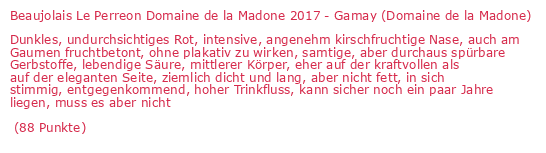 Beaujolais Le Perreon Domaine de la Madone 2017 - Gamay (Domaine de la Madone)

Dunkles, undurchsichtiges Rot, intensive, angenehm kirschfruchtige Nase, auch am Gaumen fruchtbetont, ohne plakativ zu wirken, samtige, aber durchaus spürbare Gerbstoffe, lebendige Säure, mittlerer Körper, eher auf der kraftvollen als auf der eleganten Seite, ziemlich dicht und lang, aber nicht fett, in sich stimmig, entgegenkommend, hoher Trinkfluss, kann sicher noch ein paar Jahre liegen, muss es aber nicht

(88 Punkte)